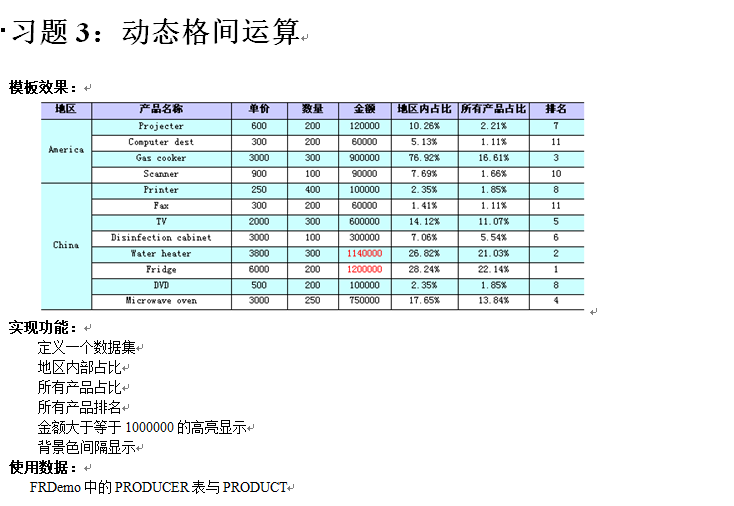 ·习题3:动态格间运算

模板效果:

| 地区 | 产品名称 | 单价 | 数量 | 金额 | 地区内占比 | 所有产品占比 | 排名 |
|---|---|---|---|---|---|---|---|
| America | Projecter | 600 | 200 | 120000 | 10.26% | 2.21% | 7 |
| | Computer dest | 300 | 200 | 60000 | 5.13% | 1.11% | 11 |
| | Gas cooker | 3000 | 300 | 900000 | 76.92% | 16.61% | 3 |
| | Scanner | 900 | 100 | 90000 | 7.69% | 1.66% | 10 |
| China | Printer | 250 | 400 | 100000 | 2.35% | 1.85% | 8 |
| | Fax | 300 | 200 | 60000 | 1.41% | 1.11% | 11 |
| | TV | 2000 | 300 | 600000 | 14.12% | 11.07% | 5 |
| | Disinfection cabinet | 3000 | 100 | 300000 | 7.06% | 5.54% | 6 |
| | Water heater | 3800 | 300 | 1140000 | 26.82% | 21.03% | 2 |
| | Fridge | 6000 | 200 | 1200000 | 28.24% | 22.14% | 1 |
| | DVD | 500 | 200 | 100000 | 2.35% | 1.85% | 8 |
| | Microwave oven | 3000 | 250 | 750000 | 17.65% | 13.84% | 4 |

实现功能:
定义一个数据集
地区内部占比
所有产品占比
所有产品排名
金额大于等于1000000的高亮显示
背景色间隔显示
使用数据:
FRDemo中的PRODUCER表与PRODUCT